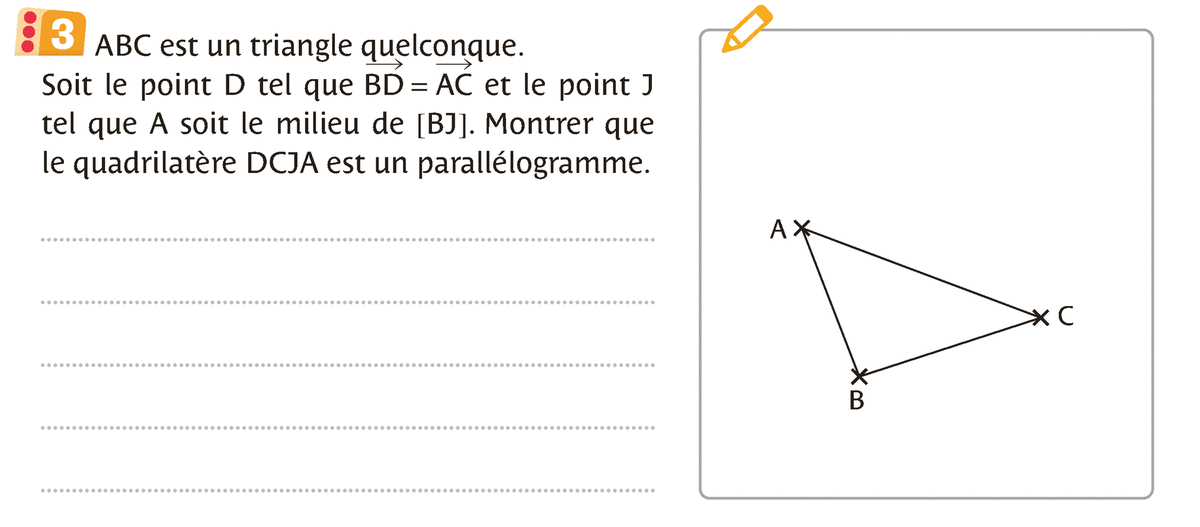 3 ABC est un triangle quelconque. Soit le point D tel que $\overrightarrow{BD} = \overrightarrow{AC}$ et le point J tel que A soit le milieu de [BJ]. Montrer que le quadrilatère DCJA est un parallélogramme.

A
C
B